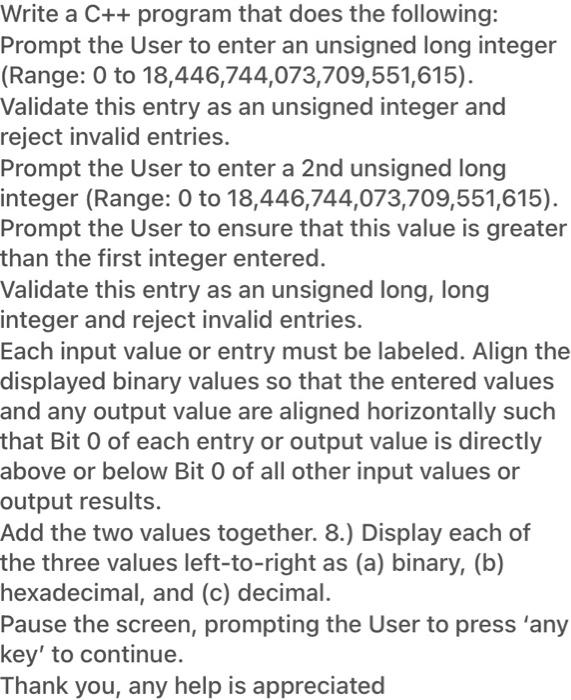 Write a C++ program that does the following:
Prompt the User to enter an unsigned long integer (Range: 0 to 18,446,744,073,709,551,615).
Validate this entry as an unsigned integer and reject invalid entries.
Prompt the User to enter a 2nd unsigned long integer (Range: 0 to 18,446,744,073,709,551,615).
Prompt the User to ensure that this value is greater than the first integer entered.
Validate this entry as an unsigned long, long integer and reject invalid entries.
Each input value or entry must be labeled. Align the displayed binary values so that the entered values and any output value are aligned horizontally such that Bit 0 of each entry or output value is directly above or below Bit 0 of all other input values or output results.
Add the two values together. 8.) Display each of the three values left-to-right as (a) binary, (b) hexadecimal, and (c) decimal.
Pause the screen, prompting the User to press ‘any key’ to continue.
Thank you, any help is appreciated